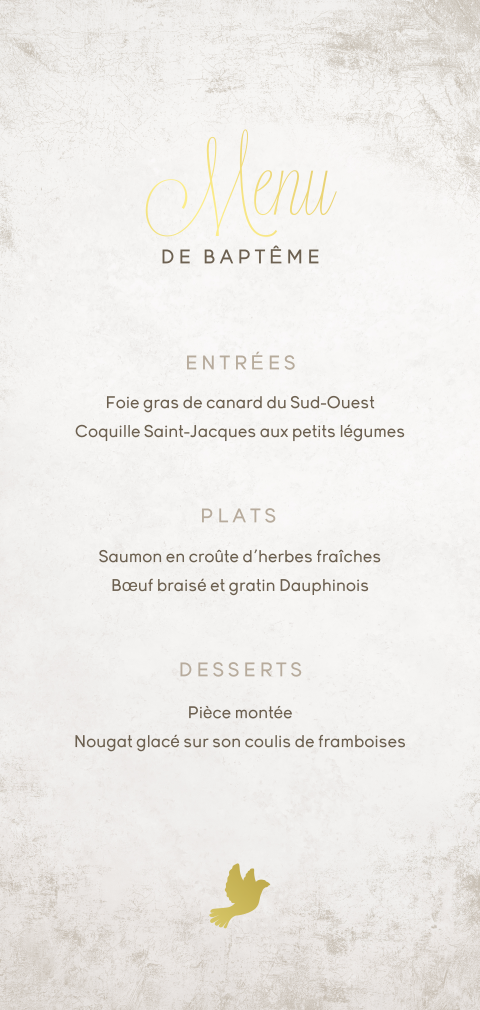 Menu
DE BAPTÊME

ENTRÉES

Foie gras de canard du Sud-Ouest
Coquille Saint-Jacques aux petits légumes

PLATS

Saumon en croûte d'herbes fraîches
Bœuf braisé et gratin Dauphinois

DESSERTS

Pièce montée
Nougat glacé sur son coulis de framboises